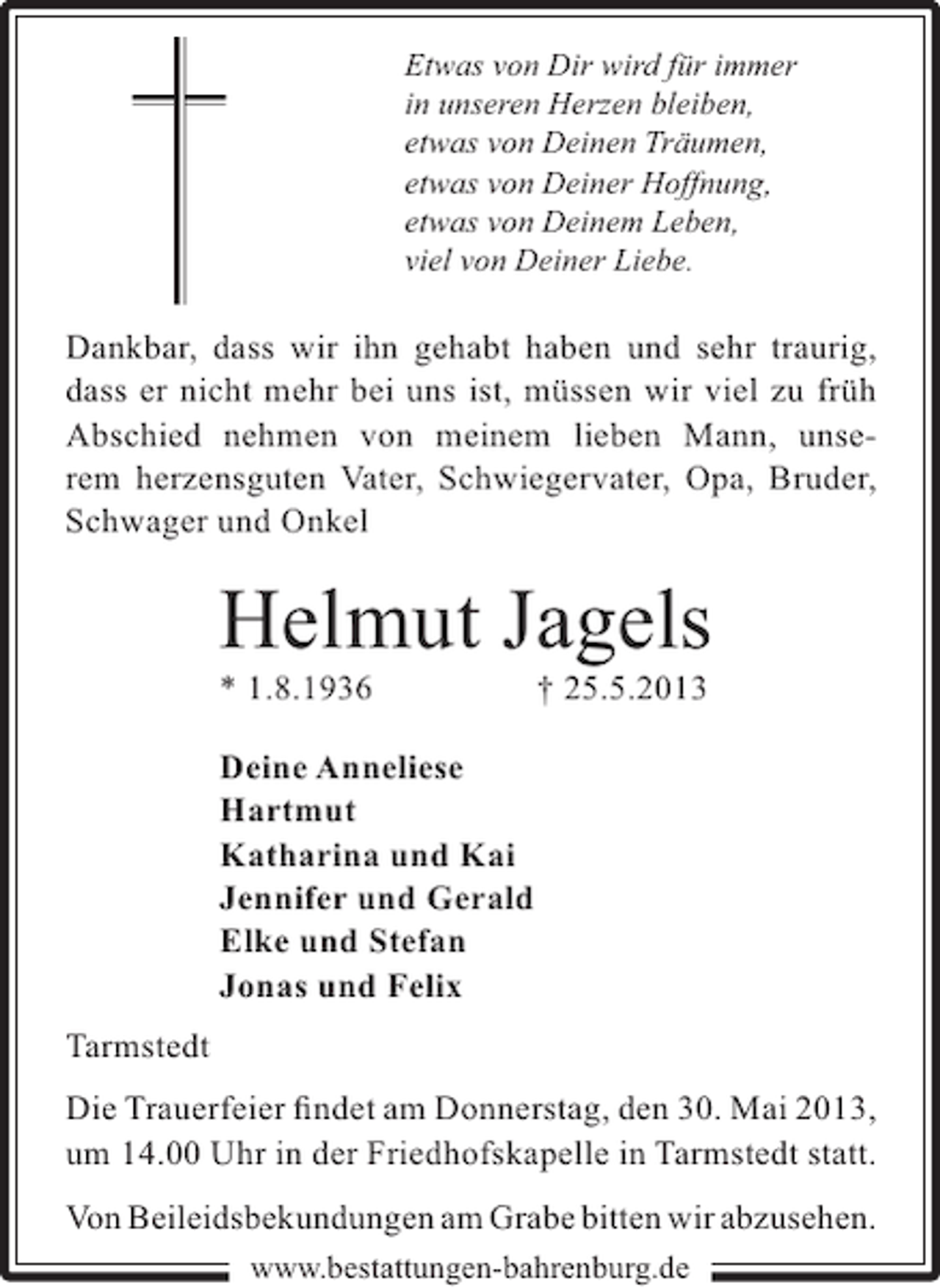 Etwas von Dir wird für immer
in unseren Herzen bleiben,
etwas von Deinen Träumen,
etwas von Deiner Hoffnung,
etwas von Deinem Leben,
viel von Deiner Liebe.

Dankbar, dass wir ihn gehabt haben und sehr traurig, dass er nicht mehr bei uns ist, müssen wir viel zu früh Abschied nehmen von meinem lieben Mann, unserem herzensguten Vater, Schwiegervater, Opa, Bruder, Schwager und Onkel

Helmut Jagels

* 1.8.1936 † 25.5.2013

Deine Anneliese
Hartmut
Katharina und Kai
Jennifer und Gerald
Elke und Stefan
Jonas und Felix

Tarmstedt

Die Trauerfeier findet am Donnerstag, den 30. Mai 2013, um 14.00 Uhr in der Friedhofskapelle in Tarmstedt statt.

Von Beileidsbekundungen am Grabe bitten wir abzusehen.

www.bestattungen-bahrenburg.de